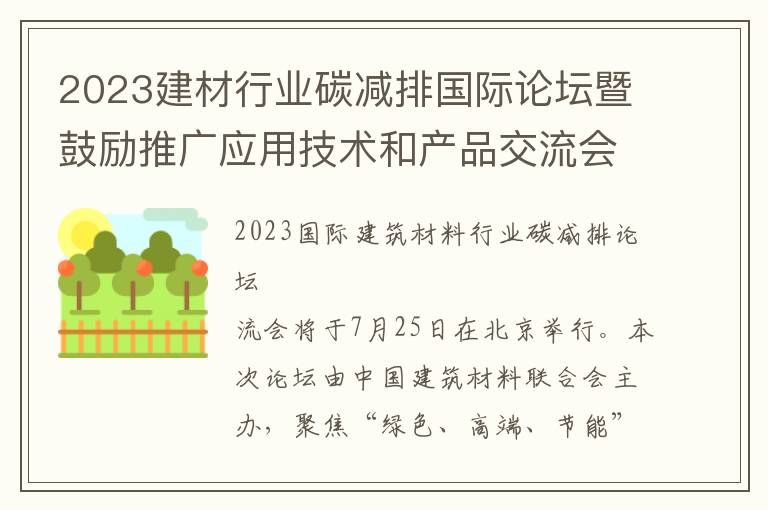 2023建材行业碳减排国际论坛暨鼓励推广应用技术和产品交流会

2023国际建筑材料行业碳减排论坛
流会将于7月25日在北京举行。本次论坛由中国建筑材料联合会主办，聚焦“绿色、高端、节能”